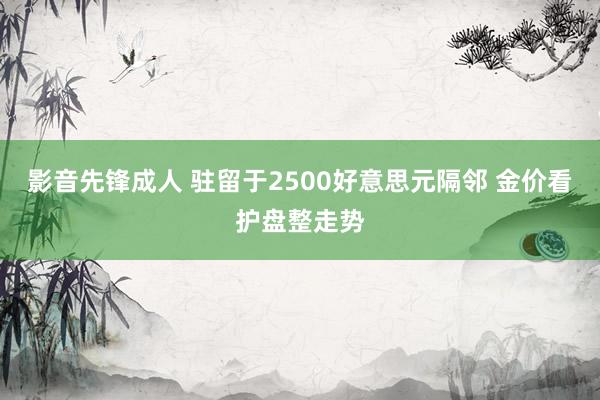 影音先锋成人 驻留于2500好意思元隔邻 金价看护盘整走势